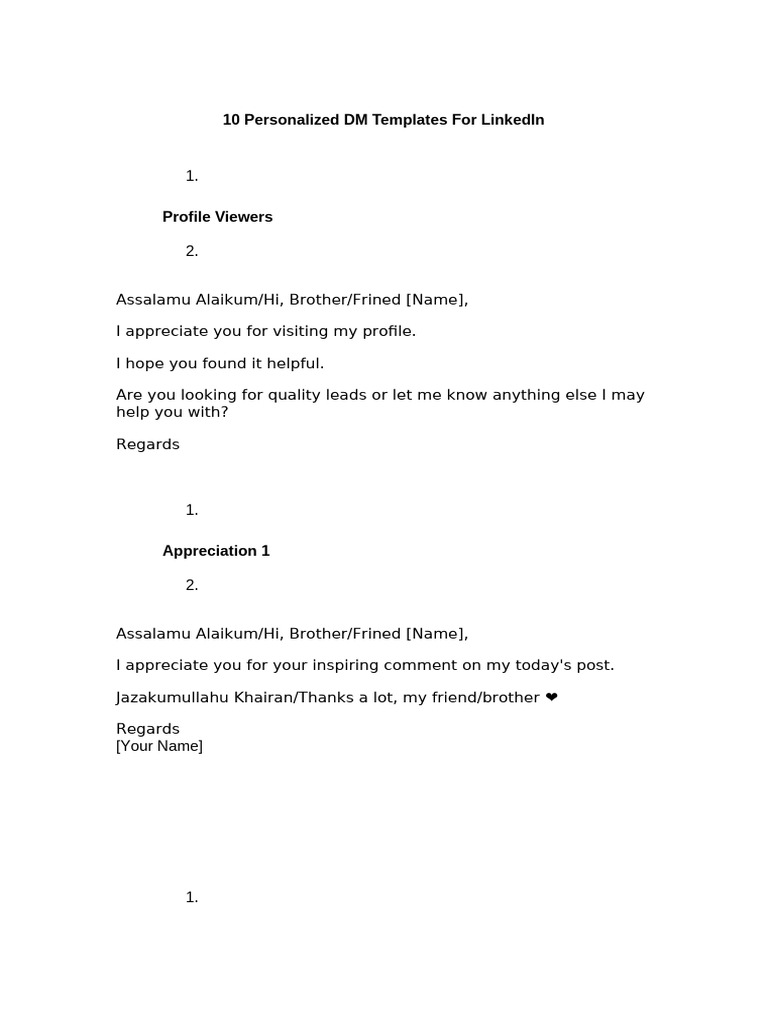 10 Personalized DM Templates For LinkedIn

1.

Profile Viewers

2.

Assalamu Alaikum/Hi, Brother/Frined [Name],

I appreciate you for visiting my profile.

I hope you found it helpful.

Are you looking for quality leads or let me know anything else I may help you with?

Regards

1.

Appreciation 1

2.

Assalamu Alaikum/Hi, Brother/Frined [Name],

I appreciate you for your inspiring comment on my today's post.

Jazakumullahu Khairan/Thanks a lot, my friend/brother ❤

Regards
[Your Name]

1.